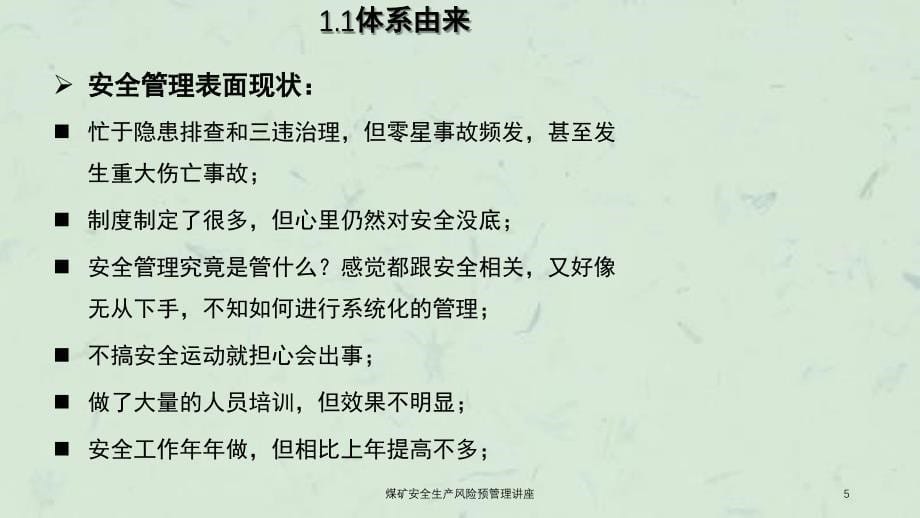 1.1体系由来

➢ 安全管理表面现状：

■ 忙于隐患排查和三违治理，但零星事故频发，甚至发生重大伤亡事故；

■ 制度制定了很多，但心里仍然对安全没底；

■ 安全管理究竟是管什么？感觉都跟安全相关，又好像无从下手，不知如何进行系统化的管理；

■ 不搞安全运动就担心会出事；

■ 做了大量的人员培训，但效果不明显；

■ 安全工作年年做，但相比上年提高不多；

煤矿安全生产风险预管理讲座

5